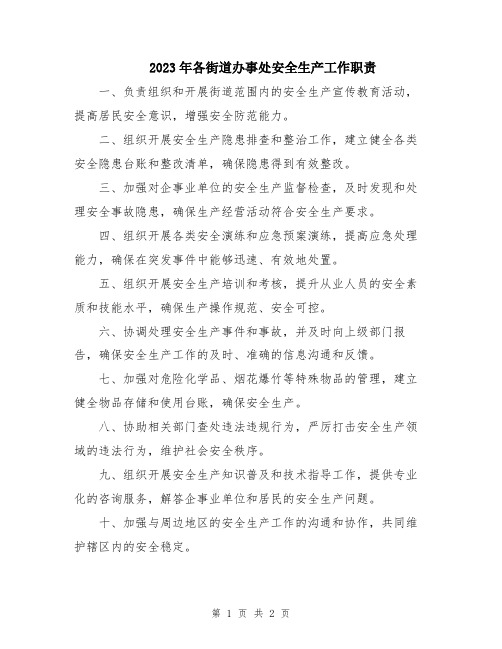 2023年各街道办事处安全生产工作职责

一、负责组织和开展街道范围内的安全生产宣传教育活动，提高居民安全意识，增强安全防范能力。

二、组织开展安全生产隐患排查和整治工作，建立健全各类安全隐患台账和整改清单，确保隐患得到有效整改。

三、加强对企事业单位的安全生产监督检查，及时发现和处理安全事故隐患，确保生产经营活动符合安全生产要求。

四、组织开展各类安全演练和应急预案演练，提高应急处理能力，确保在突发事件中能够迅速、有效地处置。

五、组织开展安全生产培训和考核，提升从业人员的安全素质和技能水平，确保生产操作规范、安全可控。

六、协调处理安全生产事件和事故，并及时向上级部门报告，确保安全生产工作的及时、准确的信息沟通和反馈。

七、加强对危险化学品、烟花爆竹等特殊物品的管理，建立健全物品存储和使用台账，确保安全生产。

八、协助相关部门查处违法违规行为，严厉打击安全生产领域的违法行为，维护社会安全秩序。

九、组织开展安全生产知识普及和技术指导工作，提供专业化的咨询服务，解答企事业单位和居民的安全生产问题。

十、加强与周边地区的安全生产工作的沟通和协作，共同维护辖区内的安全稳定。

第 1 页 共 2 页